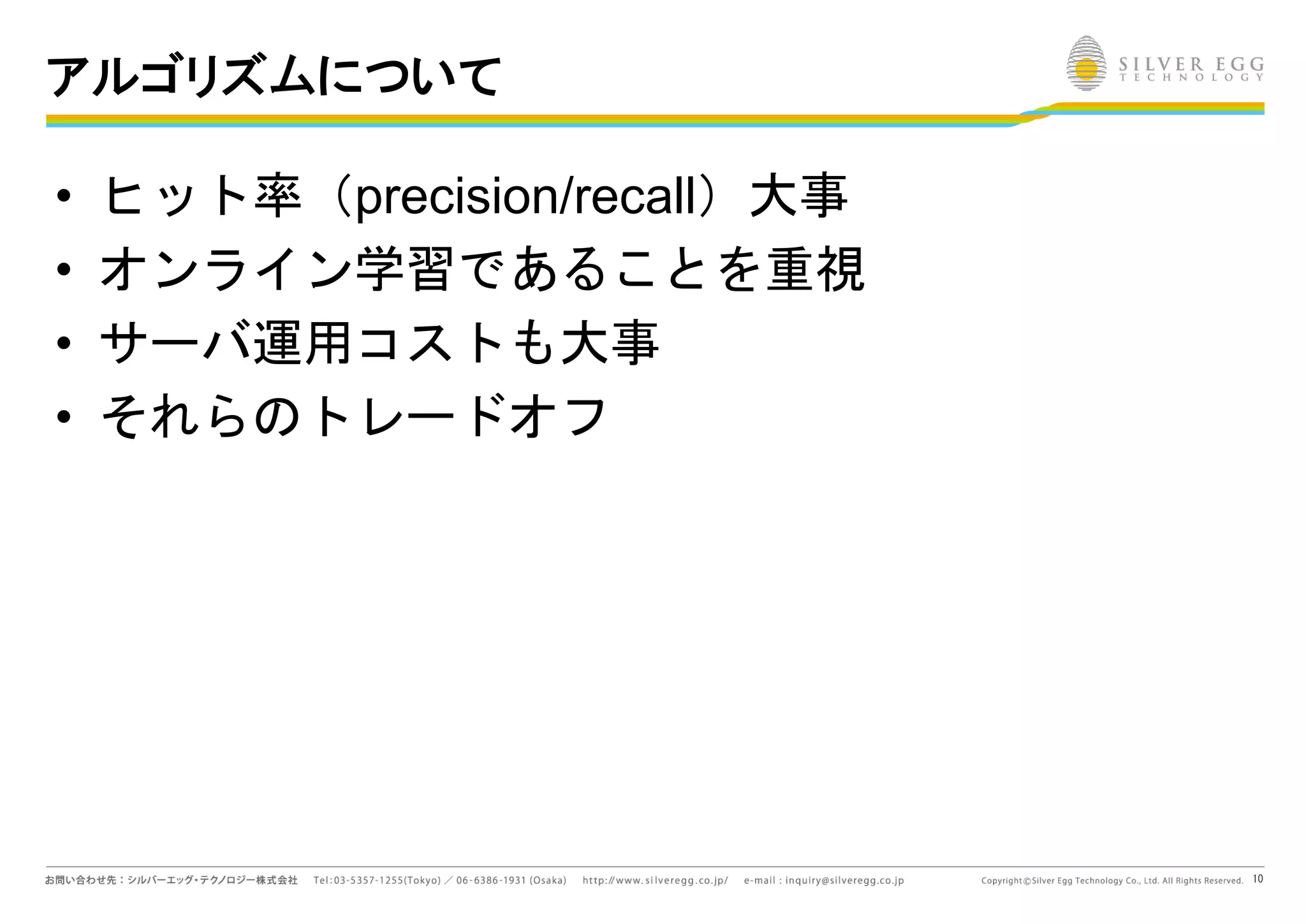 アルゴリズムについて

SILVER EGG TECHNOLOGY

• ヒット率（precision/recall）大事
• オンライン学習であることを重視
• サーバ運用コストも大事
• それらのトレードオフ

お問い合わせ先：シルバーエッグ・テクノロジー株式会社　Tel:03-5357-1255(Tokyo) ／ 06-6386-1931 (Osaka)　http://www.silveregg.co.jp/　e-mail : inquiry@silveregg.co.jp　Copyright©Silver Egg Technology Co., Ltd. All Rights Reserved.　10